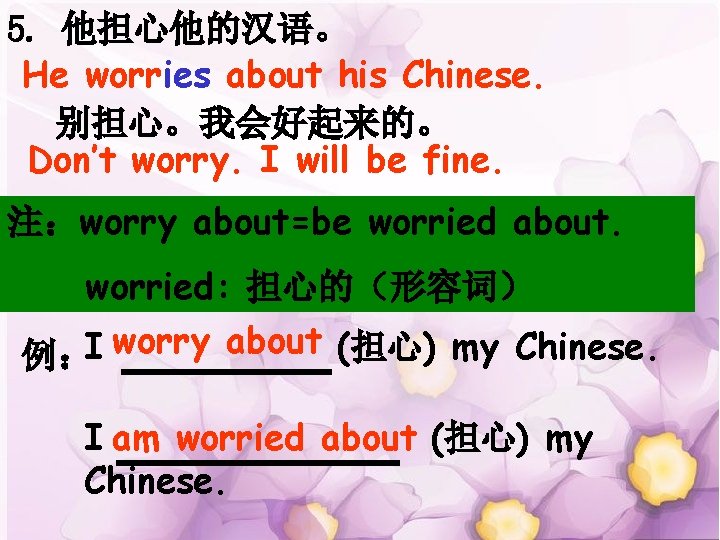 5. 他担心他的汉语。
He worries about his Chinese.
别担心。我会好起来的。
Don't worry. I will be fine.

注：worry about=be worried about.
worried: 担心的（形容词）

例：I worry about (担心) my Chinese.

I am worried about (担心) my Chinese.